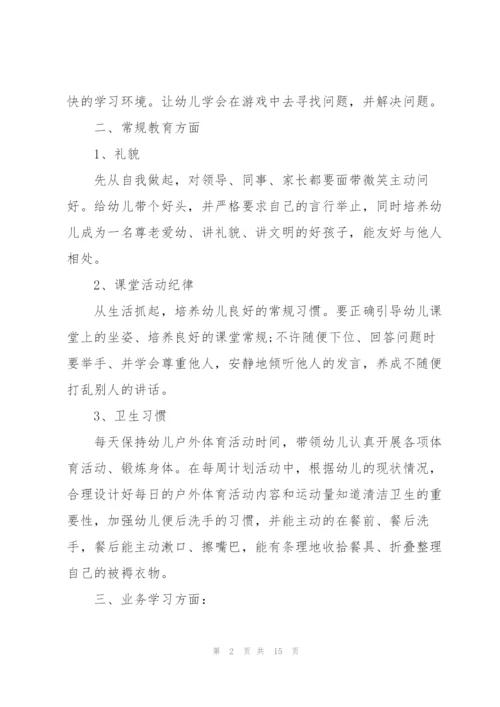 快的学习环境。让幼儿学会在游戏中去寻找问题，并解决问题。

二、常规教育方面

1、礼貌

先从自我做起，对领导、同事、家长都要面带微笑主动问好。给幼儿带个好头，并严格要求自己的言行举止，同时培养幼儿成为一名尊老爱幼、讲礼貌、讲文明的好孩子，能友好与他人相处。

2、课堂活动纪律

从生活抓起，培养幼儿良好的常规习惯。要正确引导幼儿课堂上的坐姿、培养良好的课堂常规;不许随便下位、回答问题时要举手、并学会尊重他人，安静地倾听他人的发言，养成不随便打乱别人的讲话。

3、卫生习惯

每天保持幼儿户外体育活动时间，带领幼儿认真开展各项体育活动、锻炼身体。在每周计划活动中，根据幼儿的现状情况，合理设计好每日的户外体育活动内容和运动量知道清洁卫生的重要性，加强幼儿便后洗手的习惯，并能主动的在餐前、餐后洗手，餐后能主动漱口、擦嘴巴，能有条理地收拾餐具、折叠整理自己的被褥衣物。

三、业务学习方面：

第 2 页 共 15 页